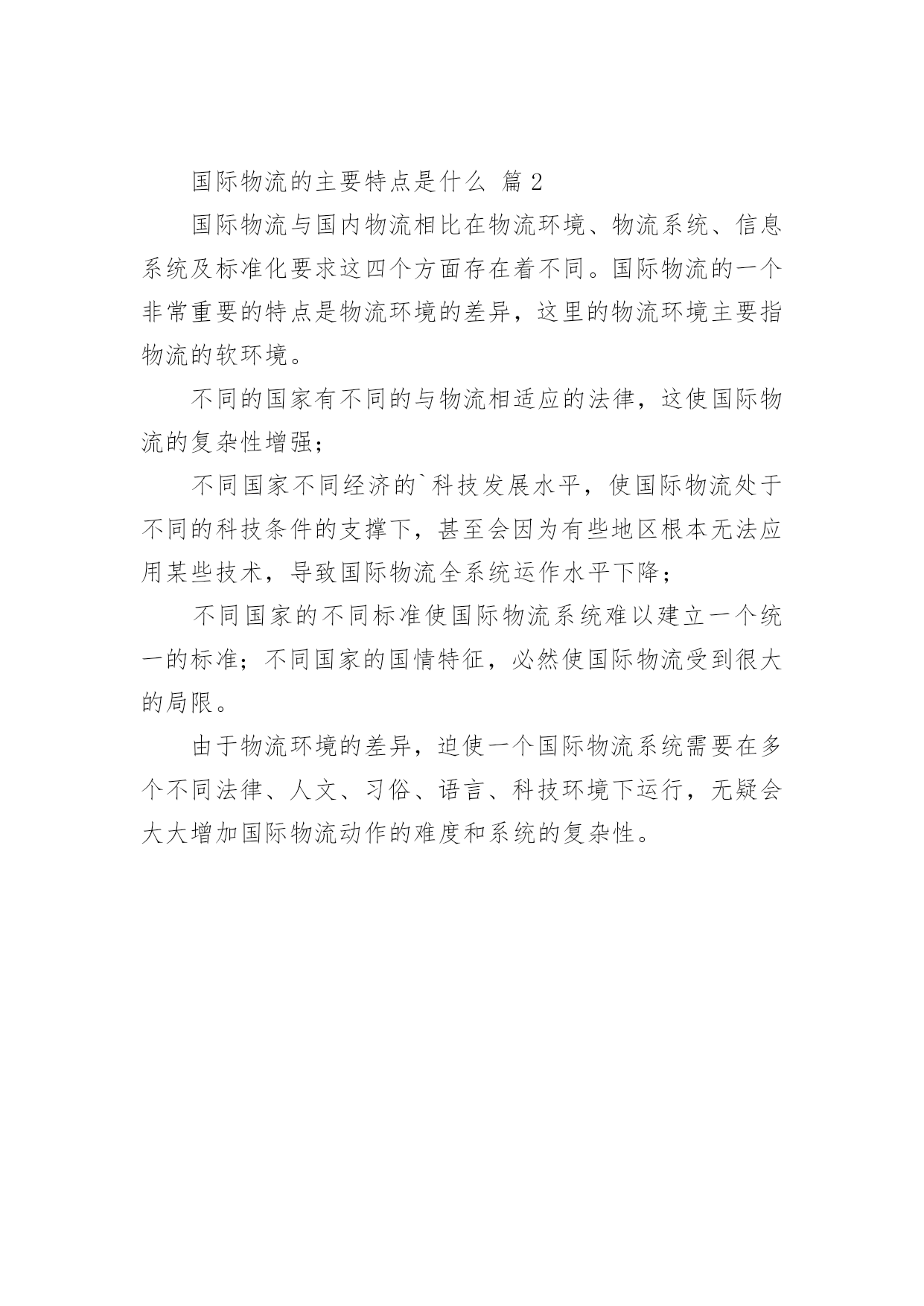 国际物流的主要特点是什么 篇 2

国际物流与国内物流相比在物流环境、物流系统、信息系统及标准化要求这四个方面存在着不同。国际物流的一个非常重要的特点是物流环境的差异，这里的物流环境主要指物流的软环境。

不同的国家有不同的与物流相适应的法律，这使国际物流的复杂性增强；

不同国家不同经济的`科技发展水平，使国际物流处于不同的科技条件的支撑下，甚至会因为有些地区根本无法应用某些技术，导致国际物流全系统运作水平下降；

不同国家的不同标准使国际物流系统难以建立一个统一的标准；不同国家的国情特征，必然使国际物流受到很大的局限。

由于物流环境的差异，迫使一个国际物流系统需要在多个不同法律、人文、习俗、语言、科技环境下运行，无疑会大大增加国际物流动作的难度和系统的复杂性。